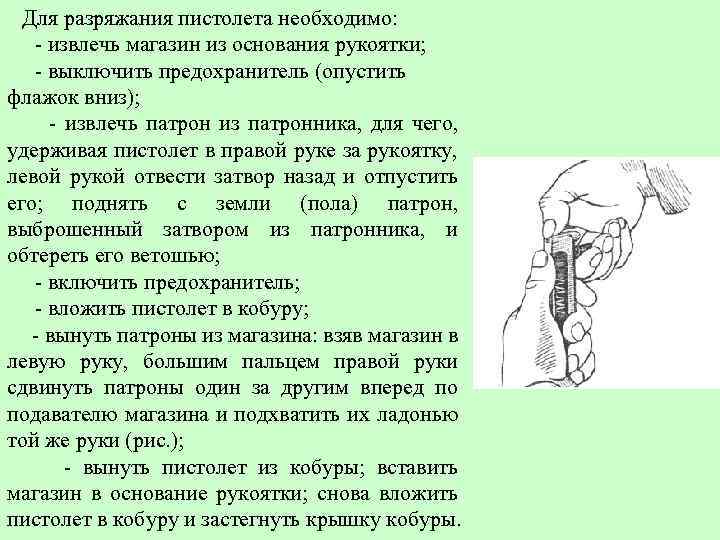 Для разряжания пистолета необходимо:

- извлечь магазин из основания рукоятки;

- выключить предохранитель (опустить флажок вниз);

- извлечь патрон из патронника, для чего, удерживая пистолет в правой руке за рукоятку, левой рукой отвести затвор назад и отпустить его; поднять с земли (пола) патрон, выброшенный затвором из патронника, и обтереть его ветошью;

- включить предохранитель;

- вложить пистолет в кобуру;

- вынуть патроны из магазина: взяв магазин в левую руку, большим пальцем правой руки сдвинуть патроны один за другим вперед по подавателю магазина и подхватить их ладонью той же руки (рис.);

- вынуть пистолет из кобуры; вставить магазин в основание рукоятки; снова вложить пистолет в кобуру и застегнуть крышку кобуры.